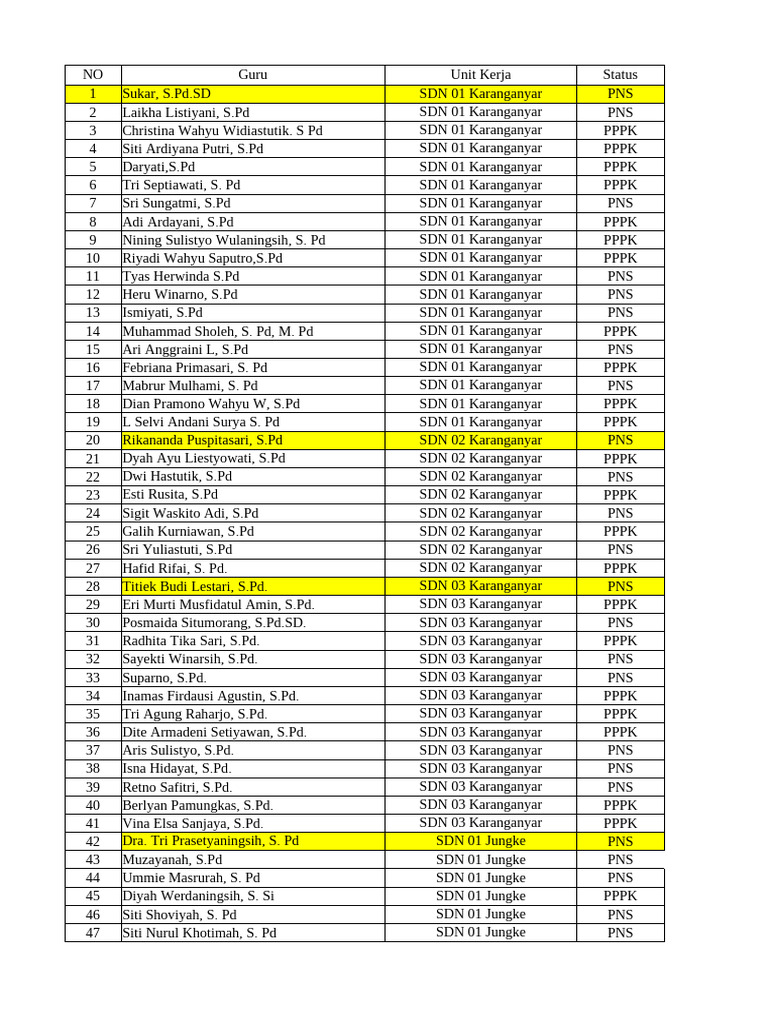 | NO | Guru | Unit Kerja | Status |
|---|---|---|---|
| 1 | Sukar, S.Pd.SD | SDN 01 Karanganyar | PNS |
| 2 | Laikha Listiyani, S.Pd | SDN 01 Karanganyar | PNS |
| 3 | Christina Wahyu Widiastutik. S Pd | SDN 01 Karanganyar | PPPK |
| 4 | Siti Ardiyana Putri, S.Pd | SDN 01 Karanganyar | PPPK |
| 5 | Daryati,S.Pd | SDN 01 Karanganyar | PPPK |
| 6 | Tri Septiawati, S. Pd | SDN 01 Karanganyar | PPPK |
| 7 | Sri Sungatmi, S.Pd | SDN 01 Karanganyar | PNS |
| 8 | Adi Ardayani, S.Pd | SDN 01 Karanganyar | PPPK |
| 9 | Nining Sulistyo Wulaningsih, S. Pd | SDN 01 Karanganyar | PPPK |
| 10 | Riyadi Wahyu Saputro,S.Pd | SDN 01 Karanganyar | PPPK |
| 11 | Tyas Herwinda S.Pd | SDN 01 Karanganyar | PNS |
| 12 | Heru Winarno, S.Pd | SDN 01 Karanganyar | PNS |
| 13 | Ismiyati, S.Pd | SDN 01 Karanganyar | PNS |
| 14 | Muhammad Sholeh, S. Pd, M. Pd | SDN 01 Karanganyar | PPPK |
| 15 | Ari Anggraini L, S.Pd | SDN 01 Karanganyar | PNS |
| 16 | Febriana Primasari, S. Pd | SDN 01 Karanganyar | PPPK |
| 17 | Mabrur Mulhami, S. Pd | SDN 01 Karanganyar | PNS |
| 18 | Dian Pramono Wahyu W, S.Pd | SDN 01 Karanganyar | PPPK |
| 19 | L Selvi Andani Surya S. Pd | SDN 01 Karanganyar | PPPK |
| 20 | Rikananda Puspitasari, S.Pd | SDN 02 Karanganyar | PNS |
| 21 | Dyah Ayu Liestyowati, S.Pd | SDN 02 Karanganyar | PPPK |
| 22 | Dwi Hastutik, S.Pd | SDN 02 Karanganyar | PNS |
| 23 | Esti Rusita, S.Pd | SDN 02 Karanganyar | PPPK |
| 24 | Sigit Waskito Adi, S.Pd | SDN 02 Karanganyar | PNS |
| 25 | Galih Kurniawan, S.Pd | SDN 02 Karanganyar | PPPK |
| 26 | Sri Yuliastuti, S.Pd | SDN 02 Karanganyar | PNS |
| 27 | Hafid Rifai, S. Pd. | SDN 02 Karanganyar | PPPK |
| 28 | Titiek Budi Lestari, S.Pd. | SDN 03 Karanganyar | PNS |
| 29 | Eri Murti Musfidatul Amin, S.Pd. | SDN 03 Karanganyar | PPPK |
| 30 | Posmaida Situmorang, S.Pd.SD. | SDN 03 Karanganyar | PNS |
| 31 | Radhita Tika Sari, S.Pd. | SDN 03 Karanganyar | PPPK |
| 32 | Sayekti Winarsih, S.Pd. | SDN 03 Karanganyar | PNS |
| 33 | Suparno, S.Pd. | SDN 03 Karanganyar | PNS |
| 34 | Inamas Firdausi Agustin, S.Pd. | SDN 03 Karanganyar | PPPK |
| 35 | Tri Agung Raharjo, S.Pd. | SDN 03 Karanganyar | PPPK |
| 36 | Dite Armadeni Setiyawan, S.Pd. | SDN 03 Karanganyar | PPPK |
| 37 | Aris Sulistyo, S.Pd. | SDN 03 Karanganyar | PNS |
| 38 | Isna Hidayat, S.Pd. | SDN 03 Karanganyar | PNS |
| 39 | Retno Safitri, S.Pd. | SDN 03 Karanganyar | PNS |
| 40 | Berlyan Pamungkas, S.Pd. | SDN 03 Karanganyar | PPPK |
| 41 | Vina Elsa Sanjaya, S.Pd. | SDN 03 Karanganyar | PPPK |
| 42 | Dra. Tri Prasetyaningsih, S. Pd | SDN 01 Jungke | PNS |
| 43 | Muzayanah, S.Pd | SDN 01 Jungke | PNS |
| 44 | Ummie Masrurah, S. Pd | SDN 01 Jungke | PNS |
| 45 | Diyah Werdaningsih, S. Si | SDN 01 Jungke | PPPK |
| 46 | Siti Shoviyah, S. Pd | SDN 01 Jungke | PNS |
| 47 | Siti Nurul Khotimah, S. Pd | SDN 01 Jungke | PNS |